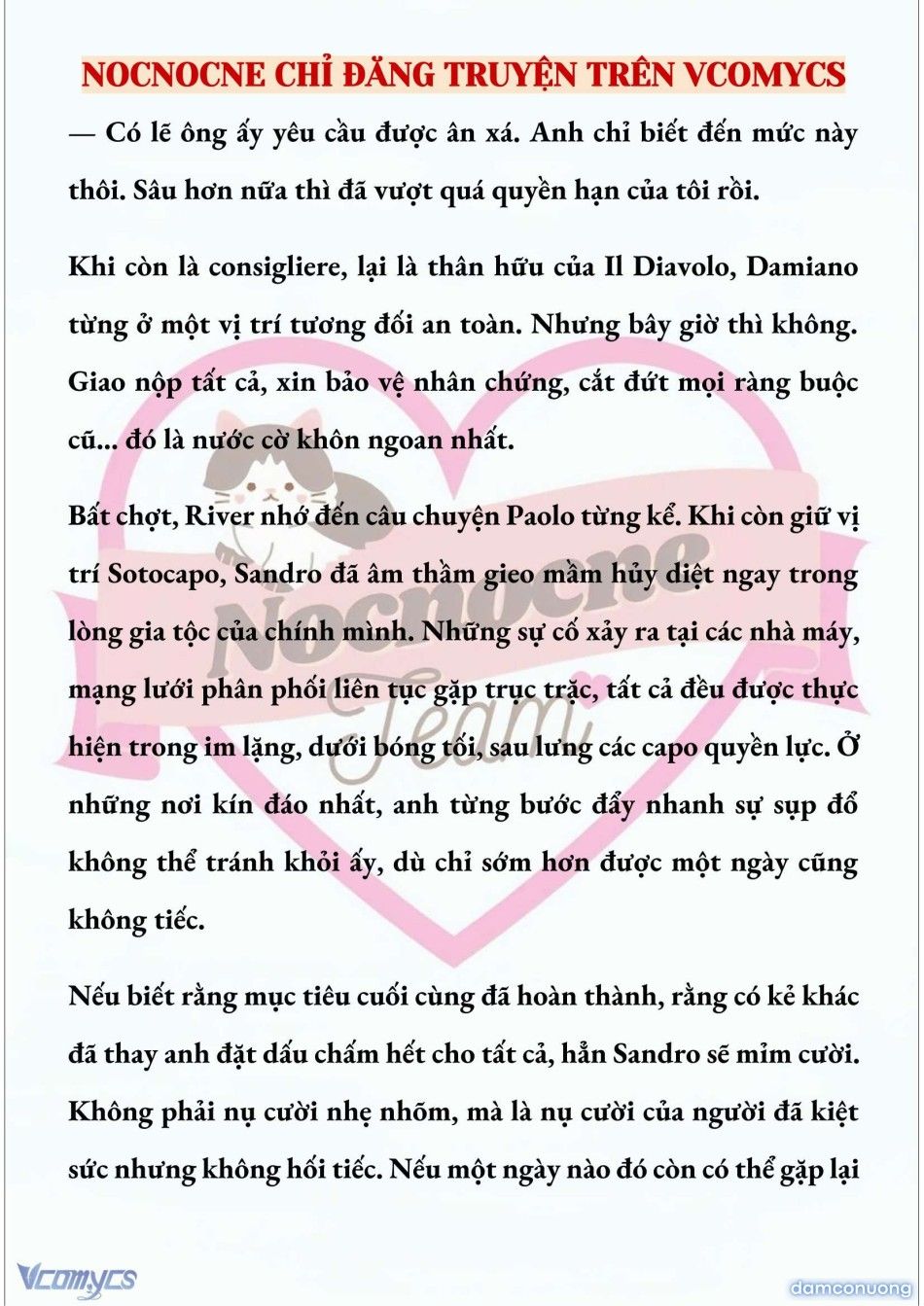 NOCNOCNE CHỈ ĐĂNG TRUYỆN TRÊN VCOMYCS

— Có lẽ ông ấy yêu cầu được ân xá. Anh chỉ biết đến mức này thôi. Sâu hơn nữa thì đã vượt quá quyền hạn của tôi rồi.

Khi còn là consigliere, lại là thân hữu của Il Diavolo, Damiano từng ở một vị trí tương đối an toàn. Nhưng bây giờ thì không. Giao nộp tất cả, xin bảo vệ nhân chứng, cắt đứt mọi ràng buộc cũ... đó là nước cờ khôn ngoan nhất.

Bất chợt, River nhớ đến câu chuyện Paolo từng kể. Khi còn giữ vị trí Sotocapo, Sandro đã âm thầm gieo mầm hủy diệt ngay trong lòng gia tộc của chính mình. Những sự cố xảy ra tại các nhà máy, mạng lưới phân phối liên tục gặp trục trặc, tất cả đều được thực hiện trong im lặng, dưới bóng tối, sau lưng các capo quyền lực. Ở những nơi kín đáo nhất, anh từng bước đẩy nhanh sự sụp đổ không thể tránh khỏi ấy, dù chỉ sớm hơn được một ngày cũng không tiếc.

Nếu biết rằng mục tiêu cuối cùng đã hoàn thành, rằng có kẻ khác đã thay anh đặt dấu chấm hết cho tất cả, hẳn Sandro sẽ mỉm cười. Không phải nụ cười nhẹ nhõm, mà là nụ cười của người đã kiệt sức nhưng không hối tiếc. Nếu một ngày nào đó còn có thể gặp lại

Nocnocne Team

Vcomycs

damconuong